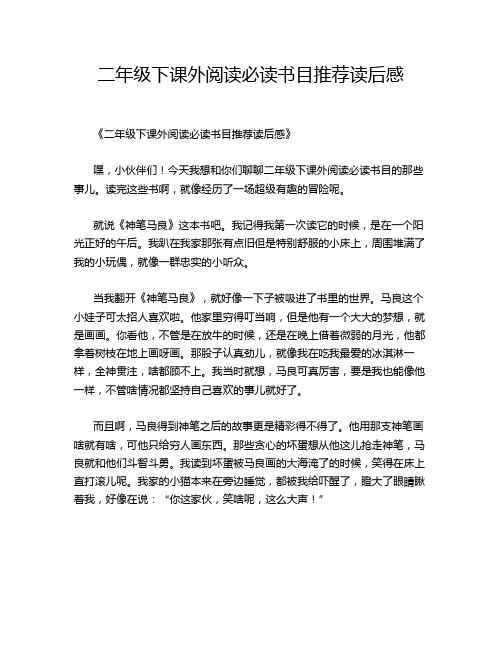 二年级下课外阅读必读书目推荐读后感

《二年级下课外阅读必读书目推荐读后感》

嘿，小伙伴们！今天我想和你们聊聊二年级下课外阅读必读书目的那些事儿。读完这些书啊，就像经历了一场超级有趣的冒险呢。

就说《神笔马良》这本书吧。我记得我第一次读它的时候，是在一个阳光正好的午后。我趴在我家那张有点旧但是特别舒服的小床上，周围堆满了我的小玩偶，就像一群忠实的小听众。

当我翻开《神笔马良》，就好像一下子被吸进了书里的世界。马良这个小娃子可太招人喜欢啦。他家里穷得叮当响，但是他有一个大大的梦想，就是画画。你看他，不管是在放牛的时候，还是在晚上借着微弱的月光，他都拿着树枝在地上画呀画。那股子认真劲儿，就像我在吃我最爱的冰淇淋一样，全神贯注，啥都顾不上。我当时就想，马良可真厉害，要是我也能像他一样，不管啥情况都坚持自己喜欢的事儿就好了。

而且啊，马良得到神笔之后的故事更是精彩得不得了。他用那支神笔画啥就有啥，可他只给穷人画东西。那些贪心的坏蛋想从他这儿抢走神笔，马良就和他们斗智斗勇。我读到坏蛋被马良画的大海淹了的时候，笑得在床上直打滚儿呢。我家的小猫本来在旁边睡觉，都被我给吓醒了，瞪大了眼睛瞅着我，好像在说：“你这家伙，笑啥呢，这么大声！”